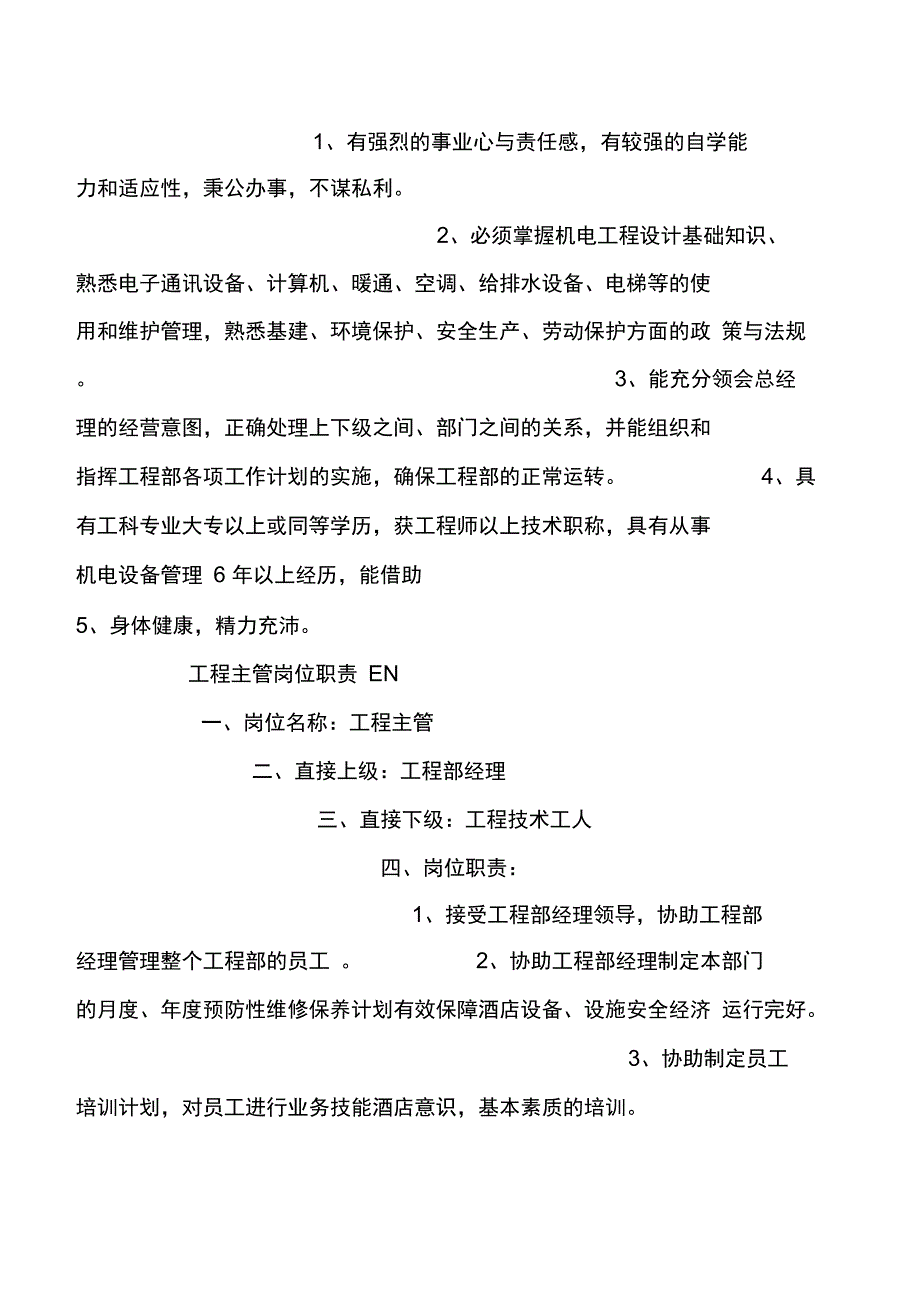 1、有强烈的事业心与责任感，有较强的自学能力和适应性，秉公办事，不谋私利。

2、必须掌握机电工程设计基础知识、熟悉电子通讯设备、计算机、暖通、空调、给排水设备、电梯等的使用和维护管理，熟悉基建、环境保护、安全生产、劳动保护方面的政 策与法规。

3、能充分领会总经理的经营意图，正确处理上下级之间、部门之间的关系，并能组织和指挥工程部各项工作计划的实施，确保工程部的正常运转。

4、具有工科专业大专以上或同等学历，获工程师以上技术职称，具有从事机电设备管理 6 年以上经历，能借助

5、身体健康，精力充沛。

工程主管岗位职责 EN

一、岗位名称：工程主管

二、直接上级：工程部经理

三、直接下级：工程技术工人

四、岗位职责：

1、接受工程部经理领导，协助工程部经理管理整个工程部的员工 。

2、协助工程部经理制定本部门的月度、年度预防性维修保养计划有效保障酒店设备、设施安全经济 运行完好。

3、协助制定员工培训计划，对员工进行业务技能酒店意识，基本素质的培训。